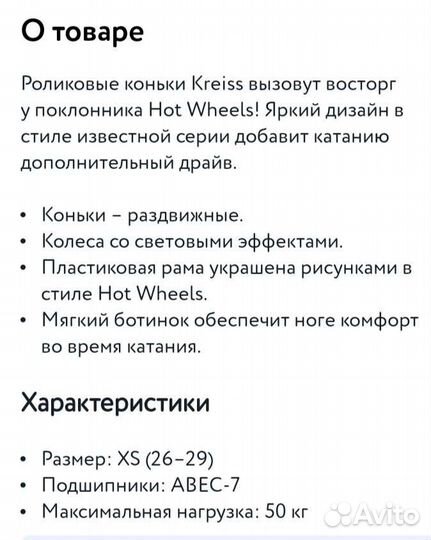 О товаре

Роликовые коньки Kreiss вызовут восторг у поклонника Hot Wheels! Яркий дизайн в стиле известной серии добавит катанию дополнительный драйв.

• Коньки – раздвижные.
• Колеса со световыми эффектами.
• Пластиковая рама украшена рисунками в стиле Hot Wheels.
• Мягкий ботинок обеспечит ноге комфорт во время катания.

Характеристики

• Размер: XS (26–29)
• Подшипники: ABEC-7
• Максимальная нагрузка: 50 кг

Avito